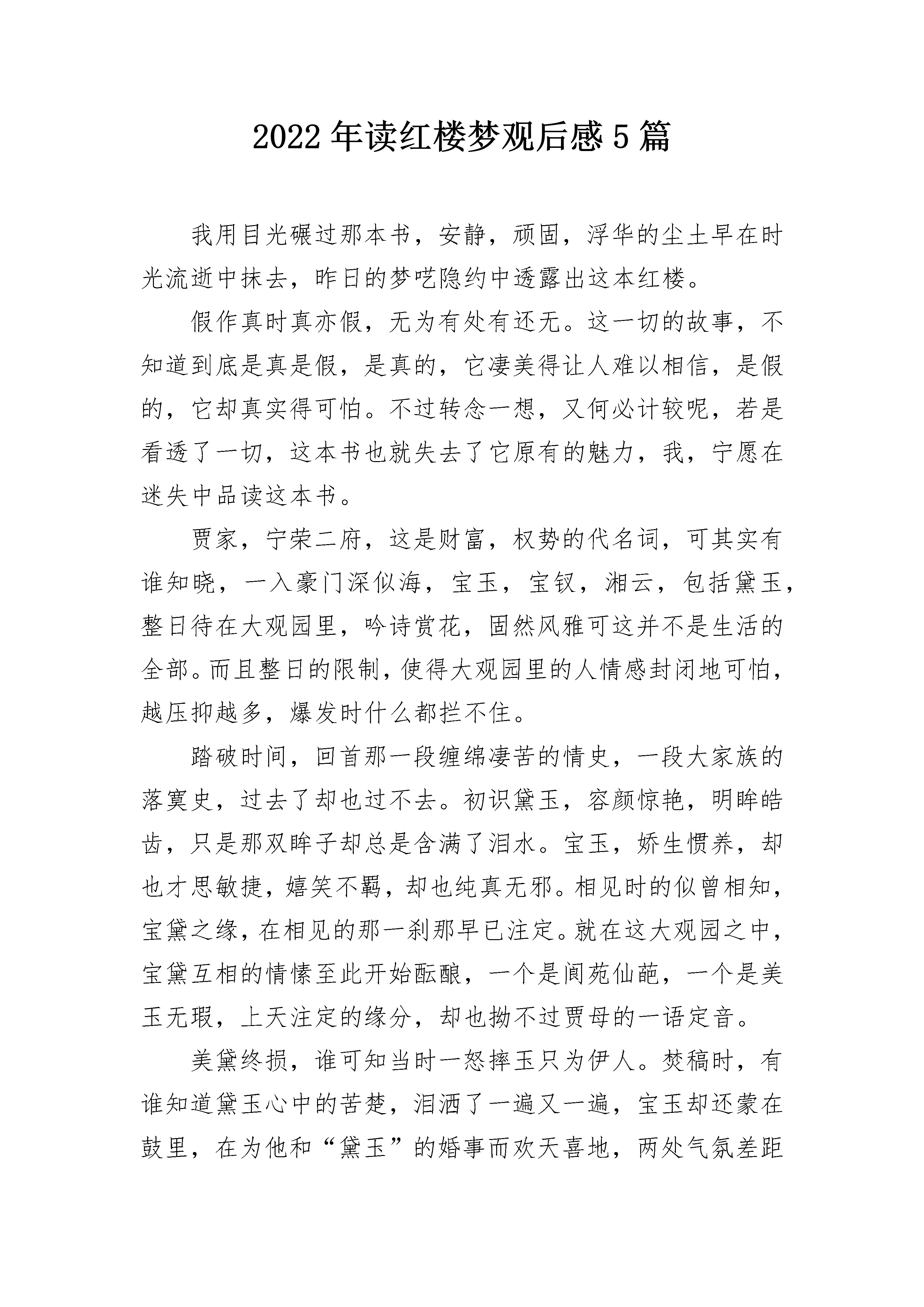 2022年读红楼梦观后感5篇

我用目光碾过那本书，安静，顽固，浮华的尘土早在时光流逝中抹去，昨日的梦呓隐约中透露出这本红楼。

假作真时真亦假，无为有处有还无。这一切的故事，不知道到底是真是假，是真的，它凄美得让人难以相信，是假的，它却真实得可怕。不过转念一想，又何必计较呢，若是看透了一切，这本书也就失去了它原有的魅力，我，宁愿在迷失中品读这本书。

贾家，宁荣二府，这是财富，权势的代名词，可其实有谁知晓，一入豪门深似海，宝玉，宝钗，湘云，包括黛玉，整日待在大观园里，吟诗赏花，固然风雅可这并不是生活的全部。而且整日的限制，使得大观园里的人情感封闭地可怕，越压抑越多，爆发时什么都拦不住。

踏破时间，回首那一段缠绵凄苦的情史，一段大家族的落寞史，过去了却也过不去。初识黛玉，容颜惊艳，明眸皓齿，只是那双眸子却总是含满了泪水。宝玉，娇生惯养，却也才思敏捷，嬉笑不羁，却也纯真无邪。相见时的似曾相知，宝黛之缘，在相见的那一刹那早已注定。就在这大观园之中，宝黛互相的情愫至此开始酝酿，一个是阆苑仙葩，一个是美玉无瑕，上天注定的缘分，却也拗不过贾母的一语定音。

美黛终损，谁可知当时一怒摔玉只为伊人。焚稿时，有谁知道黛玉心中的苦楚，泪洒了一遍又一遍，宝玉却还蒙在鼓里，在为他和“黛玉”的婚事而欢天喜地，两处气氛差距